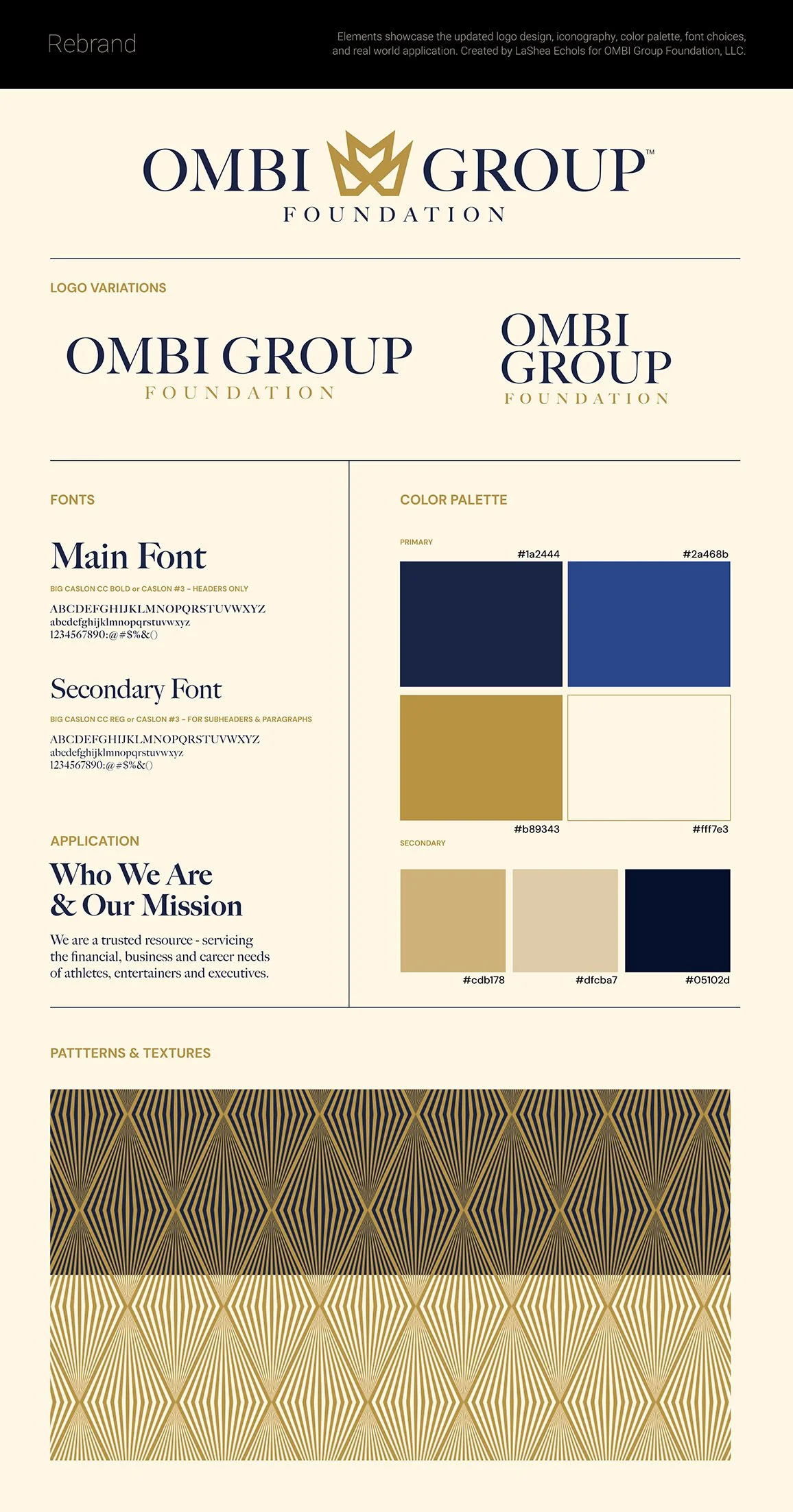 Rebrand

Elements showcase the updated logo design, iconography, color palette, font choices, and real world application. Created by LaShea Echols for OMBI Group Foundation, LLC.

OMBI GROUP™
FOUNDATION

LOGO VARIATIONS

OMBI GROUP
FOUNDATION

OMBI
GROUP
FOUNDATION

FONTS

Main Font

BIG CASLON CC BOLD or CASLON #3 – HEADERS ONLY

ABCDEFGHIJKLMNOPQRSTUVWXYZ
abcdefghijklmnopqrstuvwxyz
1234567890:@#$%&()

Secondary Font

BIG CASLON CC REG or CASLON #3 – FOR SUBHEADERS & PARAGRAPHS

ABCDEFGHIJKLMNOPQRSTUVWXYZ
abcdefghijklmnopqrstuvwxyz
1234567890:@#$%&()

APPLICATION

Who We Are
& Our Mission

We are a trusted resource - servicing the financial, business and career needs of athletes, entertainers and executives.

COLOR PALETTE

PRIMARY

#1a2444
#2a468b
#b89343
#fff7e3

SECONDARY

#cdb178
#dfcba7
#05102d

PATTTERNS & TEXTURES